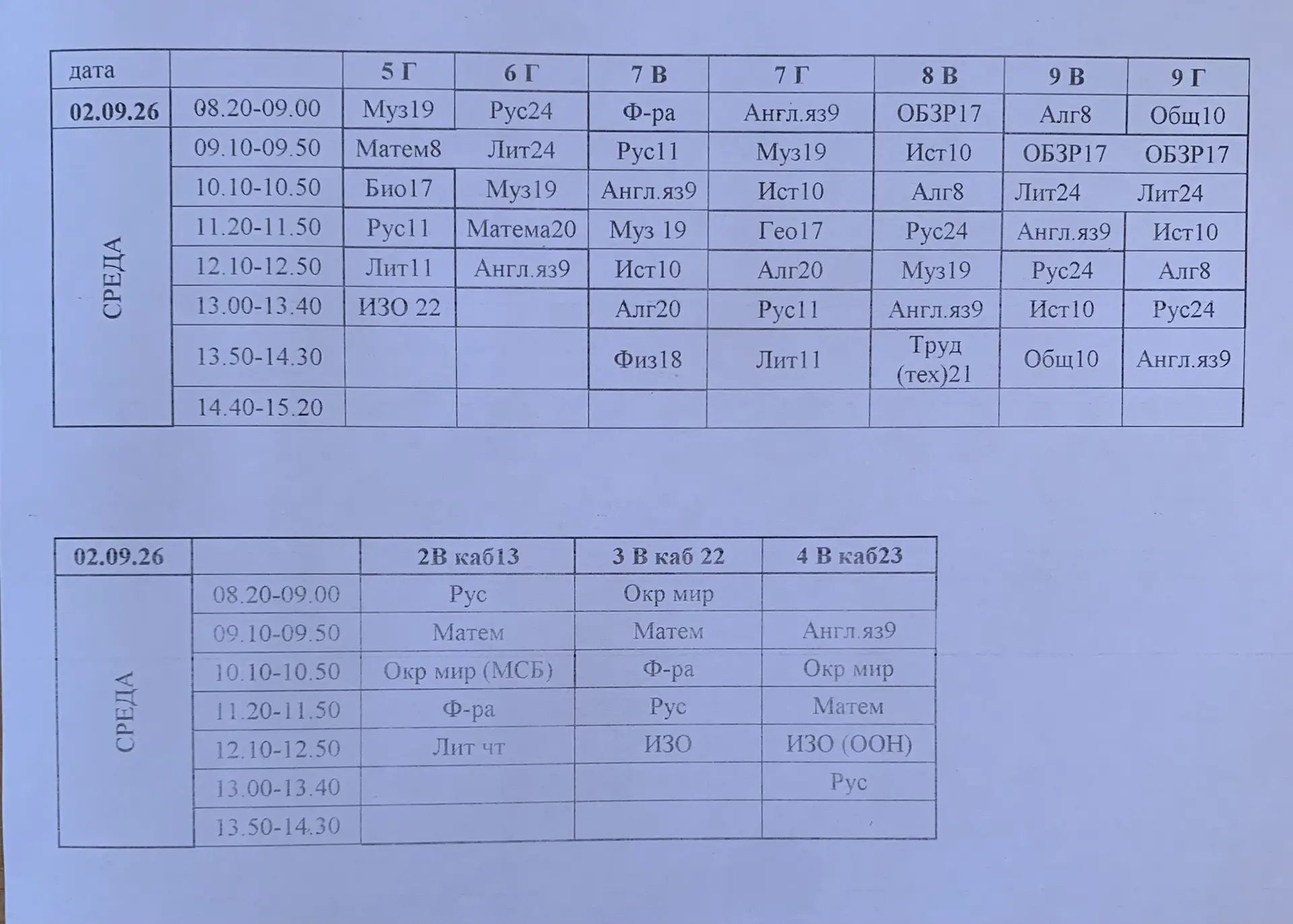 | дата | | 5 Г | 6 Г | 7 В | 7 Г | 8 В | 9 В | 9 Г |
|---|---|---|---|---|---|---|---|---|
| 02.09.26 | 08.20-09.00 | Муз19 | Рус24 | Ф-ра | Англ.яз9 | ОБЗР17 | Алг8 | Общ10 |
| СРЕДА | 09.10-09.50 | Матем8 | Лит24 | Рус11 | Муз19 | Ист10 | ОБЗР17 | ОБЗР17 |
| | 10.10-10.50 | Био17 | Муз19 | Англ.яз9 | Ист10 | Алг8 | Лит24 | Лит24 |
| | 11.20-11.50 | Рус11 | Матема20 | Муз 19 | Гео17 | Рус24 | Англ.яз9 | Ист10 |
| | 12.10-12.50 | Лит11 | Англ.яз9 | Ист10 | Алг20 | Муз19 | Рус24 | Алг8 |
| | 13.00-13.40 | ИЗО 22 | | Алг20 | Рус11 | Англ.яз9 | Ист10 | Рус24 |
| | 13.50-14.30 | | | Физ18 | Лит11 | Труд (тех)21 | Общ10 | Англ.яз9 |
| | 14.40-15.20 | | | | | | | |

| 02.09.26 | | 2В каб13 | 3 В каб 22 | 4 В каб23 |
|---|---|---|---|---|
| СРЕДА | 08.20-09.00 | Рус | Окр мир | |
| | 09.10-09.50 | Матем | Матем | Англ.яз9 |
| | 10.10-10.50 | Окр мир (МСБ) | Ф-ра | Окр мир |
| | 11.20-11.50 | Ф-ра | Рус | Матем |
| | 12.10-12.50 | Лит чт | ИЗО | ИЗО (ООН) |
| | 13.00-13.40 | | | Рус |
| | 13.50-14.30 | | | |